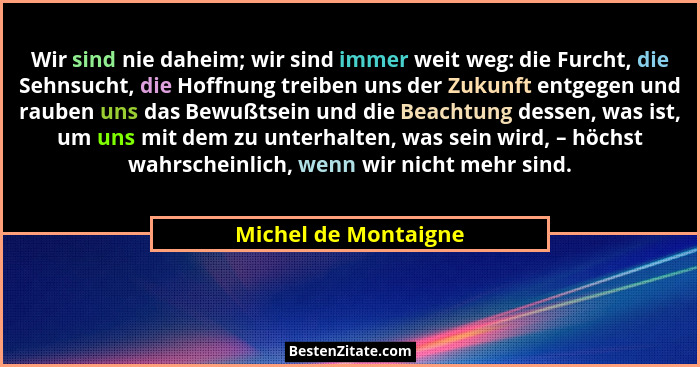 Wir sind nie daheim; wir sind immer weit weg: die Furcht, die Sehnsucht, die Hoffnung treiben uns der Zukunft entgegen und rauben uns das Bewußtsein und die Beachtung dessen, was ist, um uns mit dem zu unterhalten, was sein wird, – höchst wahrscheinlich, wenn wir nicht mehr sind.

Michel de Montaigne

BestenZitate.com